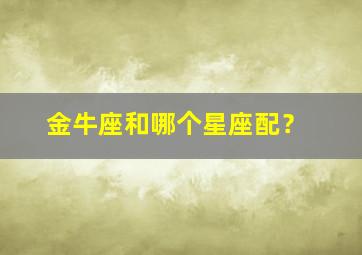 金牛座和哪个星座配？